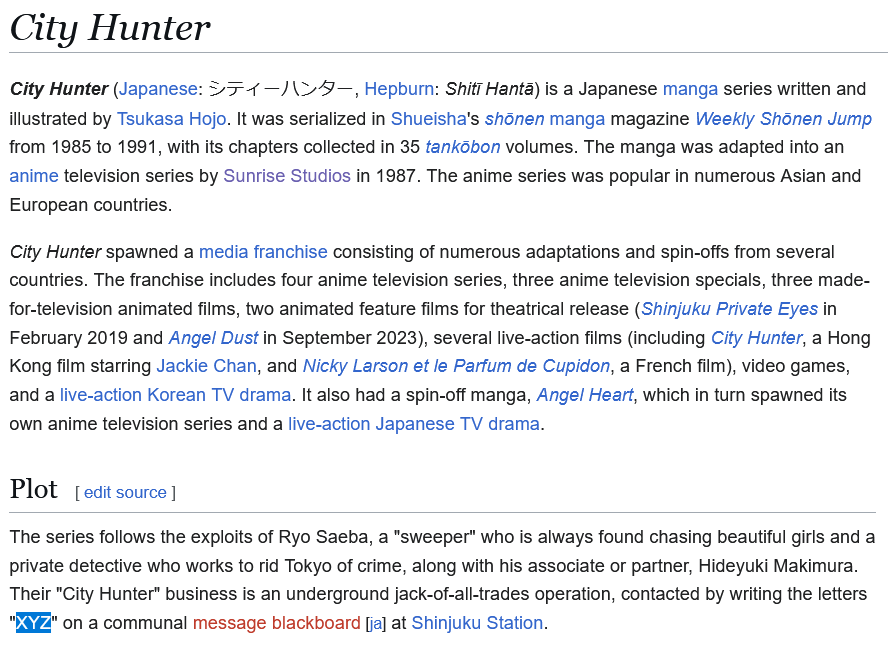 City Hunter

City Hunter (Japanese: シティーハンター, Hepburn: Shitī Hantā) is a Japanese manga series written and illustrated by Tsukasa Hojo. It was serialized in Shueisha's shōnen manga magazine Weekly Shōnen Jump from 1985 to 1991, with its chapters collected in 35 tankōbon volumes. The manga was adapted into an anime television series by Sunrise Studios in 1987. The anime series was popular in numerous Asian and European countries.

City Hunter spawned a media franchise consisting of numerous adaptations and spin-offs from several countries. The franchise includes four anime television series, three anime television specials, three made-for-television animated films, two animated feature films for theatrical release (Shinjuku Private Eyes in February 2019 and Angel Dust in September 2023), several live-action films (including City Hunter, a Hong Kong film starring Jackie Chan, and Nicky Larson et le Parfum de Cupidon, a French film), video games, and a live-action Korean TV drama. It also had a spin-off manga, Angel Heart, which in turn spawned its own anime television series and a live-action Japanese TV drama.

Plot [ edit source ]

The series follows the exploits of Ryo Saeba, a "sweeper" who is always found chasing beautiful girls and a private detective who works to rid Tokyo of crime, along with his associate or partner, Hideyuki Makimura. Their "City Hunter" business is an underground jack-of-all-trades operation, contacted by writing the letters "XYZ" on a communal message blackboard [ja] at Shinjuku Station.